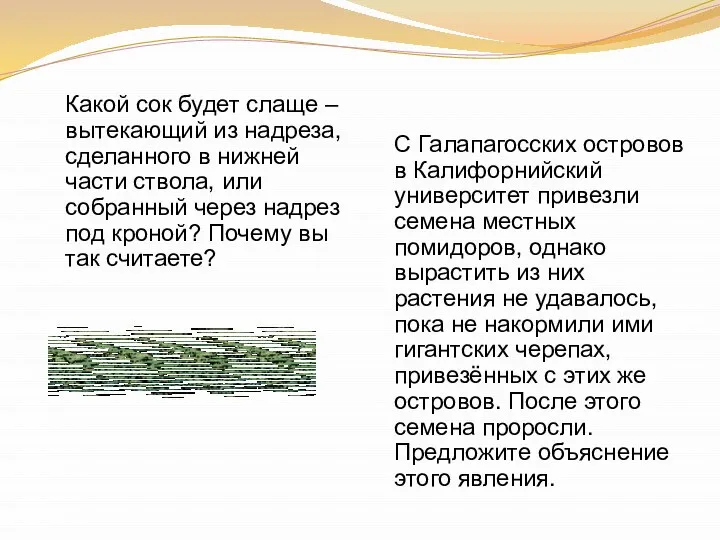 Какой сок будет слаще – вытекающий из надреза, сделанного в нижней части ствола, или собранный через надрез под кроной? Почему вы так считаете?

С Галапагосских островов в Калифорнийский университет привезли семена местных помидоров, однако вырастить из них растения не удавалось, пока не накормили ими гигантских черепах, привезённых с этих же островов. После этого семена проросли. Предложите объяснение этого явления.